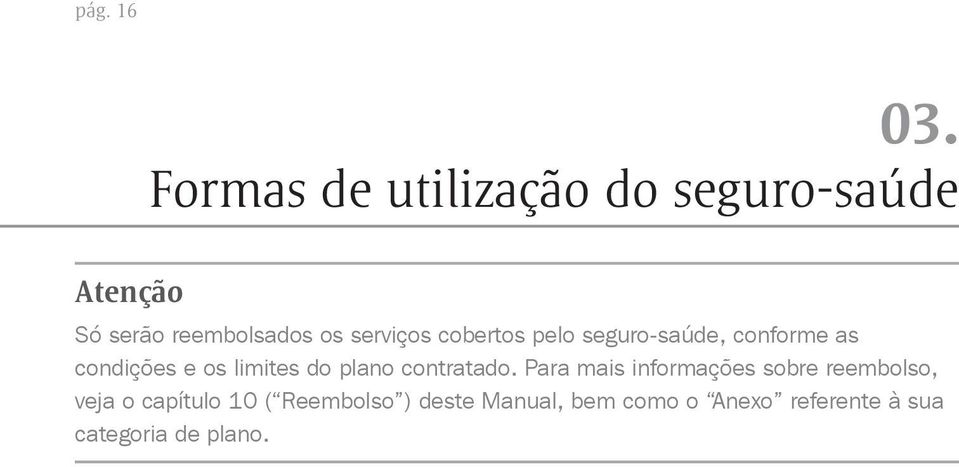 pág. 16

03.

Formas de utilização do seguro-saúde

Atenção

Só serão reembolsados os serviços cobertos pelo seguro-saúde, conforme as condições e os limites do plano contratado. Para mais informações sobre reembolso, veja o capítulo 10 (“Reembolso”) deste Manual, bem como o “Anexo” referente à sua categoria de plano.